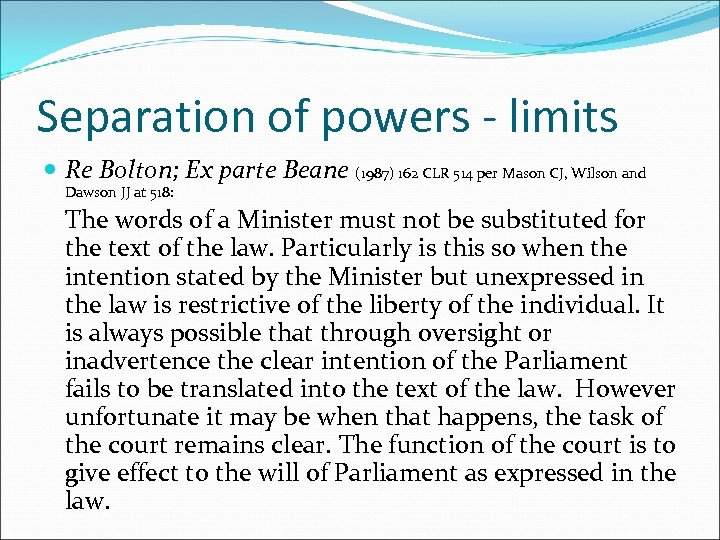 Separation of powers - limits

Re Bolton; Ex parte Beane (1987) 162 CLR 514 per Mason CJ, Wilson and Dawson JJ at 518:

The words of a Minister must not be substituted for the text of the law. Particularly is this so when the intention stated by the Minister but unexpressed in the law is restrictive of the liberty of the individual. It is always possible that through oversight or inadvertence the clear intention of the Parliament fails to be translated into the text of the law. However unfortunate it may be when that happens, the task of the court remains clear. The function of the court is to give effect to the will of Parliament as expressed in the law.